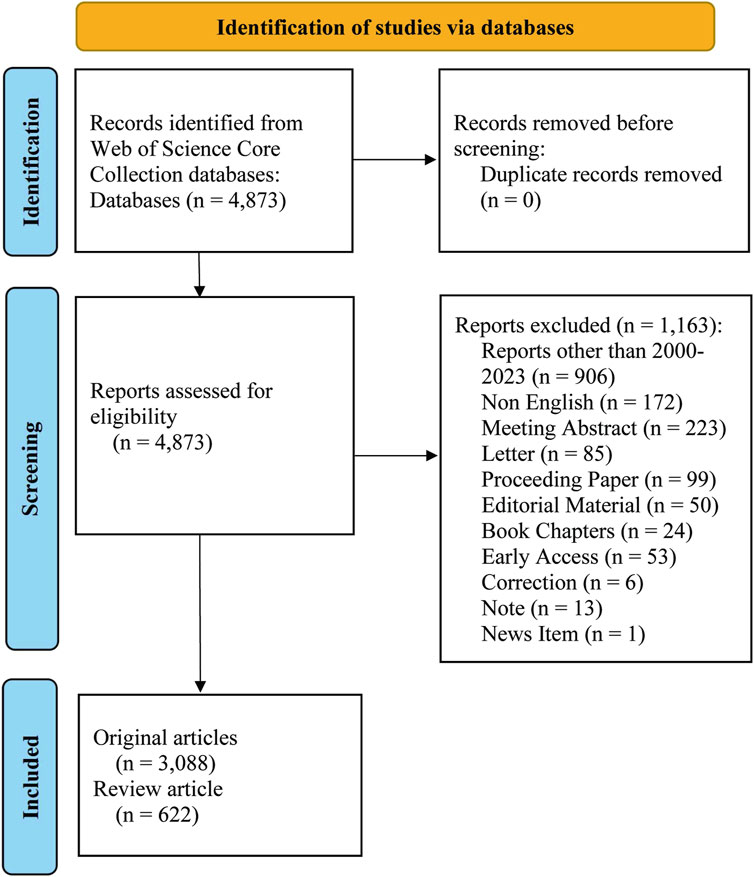 Identification of studies via databases

Identification

Records identified from Web of Science Core Collection databases: Databases (n = 4,873)

Records removed before screening:
Duplicate records removed (n = 0)

Screening

Reports assessed for eligibility (n = 4,873)

Reports excluded (n = 1,163):
Reports other than 2000-2023 (n = 906)
Non English (n = 172)
Meeting Abstract (n = 223)
Letter (n = 85)
Proceeding Paper (n = 99)
Editorial Material (n = 50)
Book Chapters (n = 24)
Early Access (n = 53)
Correction (n = 6)
Note (n = 13)
News Item (n = 1)

Included

Original articles (n = 3,088)
Review article (n = 622)